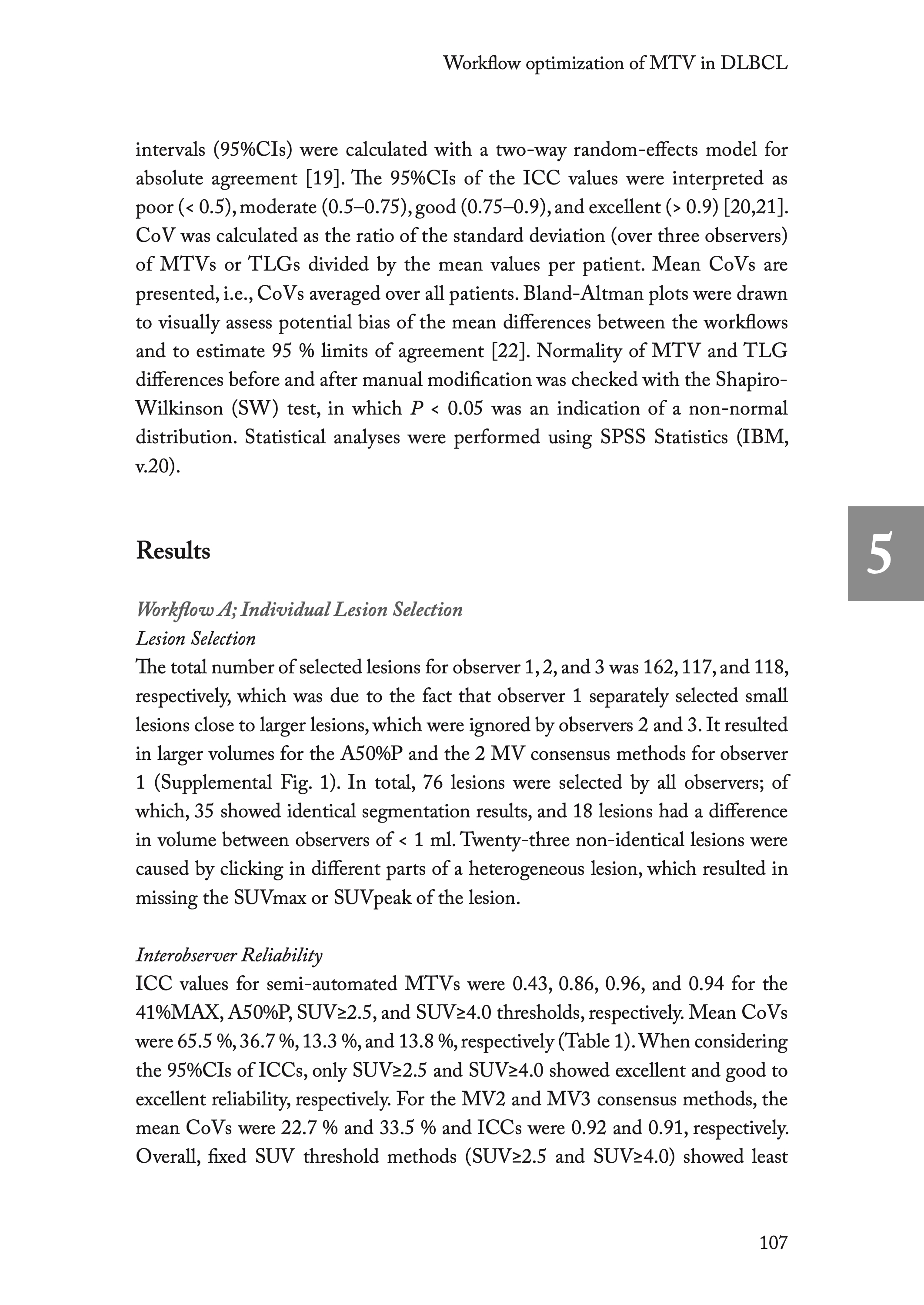 Workflow optimization of MTV in DLBCL

intervals (95%CIs) were calculated with a two-way random-effects model for absolute agreement [19]. The 95%CIs of the ICC values were interpreted as poor (< 0.5), moderate (0.5–0.75), good (0.75–0.9), and excellent (> 0.9) [20,21]. CoV was calculated as the ratio of the standard deviation (over three observers) of MTVs or TLGs divided by the mean values per patient. Mean CoVs are presented, i.e., CoVs averaged over all patients. Bland-Altman plots were drawn to visually assess potential bias of the mean differences between the workflows and to estimate 95 % limits of agreement [22]. Normality of MTV and TLG differences before and after manual modification was checked with the Shapiro-Wilkinson (SW) test, in which $P$ < 0.05 was an indication of a non-normal distribution. Statistical analyses were performed using SPSS Statistics (IBM, v.20).

5

Results

Workflow A; Individual Lesion Selection
Lesion Selection
The total number of selected lesions for observer 1, 2, and 3 was 162, 117, and 118, respectively, which was due to the fact that observer 1 separately selected small lesions close to larger lesions, which were ignored by observers 2 and 3. It resulted in larger volumes for the A50%P and the 2 MV consensus methods for observer 1 (Supplemental Fig. 1). In total, 76 lesions were selected by all observers; of which, 35 showed identical segmentation results, and 18 lesions had a difference in volume between observers of < 1 ml. Twenty-three non-identical lesions were caused by clicking in different parts of a heterogeneous lesion, which resulted in missing the SUVmax or SUVpeak of the lesion.

Interobserver Reliability
ICC values for semi-automated MTVs were 0.43, 0.86, 0.96, and 0.94 for the 41%MAX, A50%P, SUV≥2.5, and SUV≥4.0 thresholds, respectively. Mean CoVs were 65.5 %, 36.7 %, 13.3 %, and 13.8 %, respectively (Table 1). When considering the 95%CIs of ICCs, only SUV≥2.5 and SUV≥4.0 showed excellent and good to excellent reliability, respectively. For the MV2 and MV3 consensus methods, the mean CoVs were 22.7 % and 33.5 % and ICCs were 0.92 and 0.91, respectively. Overall, fixed SUV threshold methods (SUV≥2.5 and SUV≥4.0) showed least

107